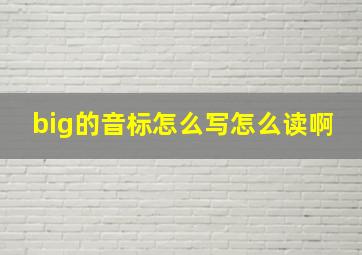 big的音标怎么写怎么读啊